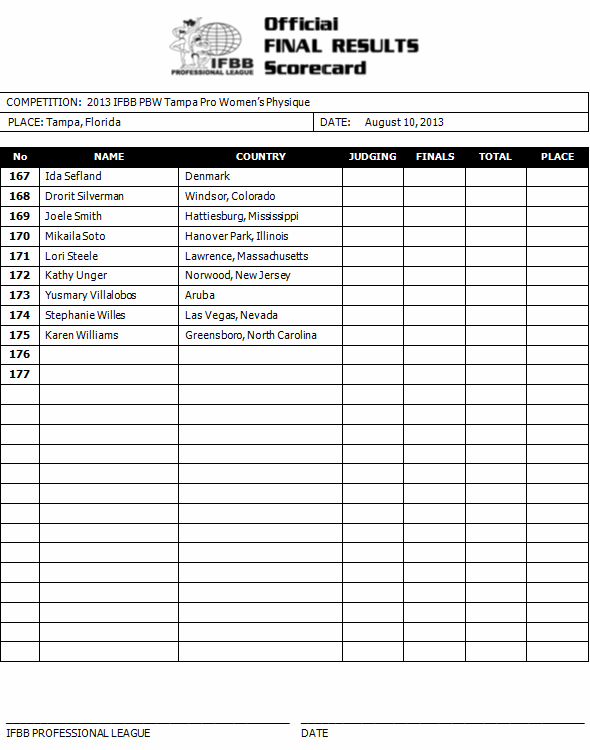 IFBB PROFESSIONAL LEAGUE

Official FINAL RESULTS Scorecard

COMPETITION: 2013 IFBB PBW Tampa Pro Women's Physique

PLACE: Tampa, Florida

DATE: August 10, 2013

| No | NAME | COUNTRY | JUDGING | FINALS | TOTAL | PLACE |
|---|---|---|---|---|---|---|
| 167 | Ida Sefland | Denmark | | | | |
| 168 | Drorit Silverman | Windsor, Colorado | | | | |
| 169 | Joele Smith | Hattiesburg, Mississippi | | | | |
| 170 | Mikaila Soto | Hanover Park, Illinois | | | | |
| 171 | Lori Steele | Lawrence, Massachusetts | | | | |
| 172 | Kathy Unger | Norwood, New Jersey | | | | |
| 173 | Yusmary Villalobos | Aruba | | | | |
| 174 | Stephanie Willes | Las Vegas, Nevada | | | | |
| 175 | Karen Williams | Greensboro, North Carolina | | | | |
| 176 | | | | | | |
| 177 | | | | | | |

IFBB PROFESSIONAL LEAGUE

DATE